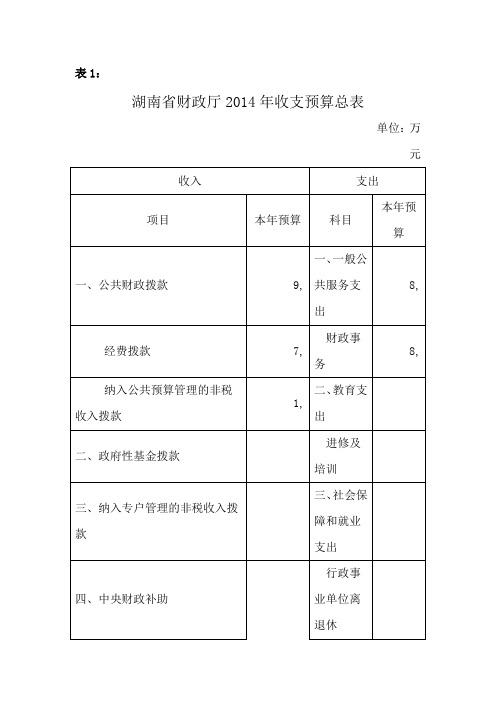 表 1：

湖南省财政厅 2014 年收支预算总表

单位：万元

| 收入 | | 支出 | |
|---|---|---|---|
| 项目 | 本年预算 | 科目 | 本年预算 |
| 一、公共财政拨款 | 9, | 一、一般公共服务支出 | 8, |
| 经费拨款 | 7, | 财政事务 | 8, |
| 纳入公共预算管理的非税收入拨款 | 1, | 二、教育支出 | |
| 二、政府性基金拨款 | | 进修及培训 | |
| 三、纳入专户管理的非税收入拨款 | | 三、社会保障和就业支出 | |
| 四、中央财政补助 | | 行政事业单位离退休 | |